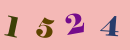 1 5 2 4